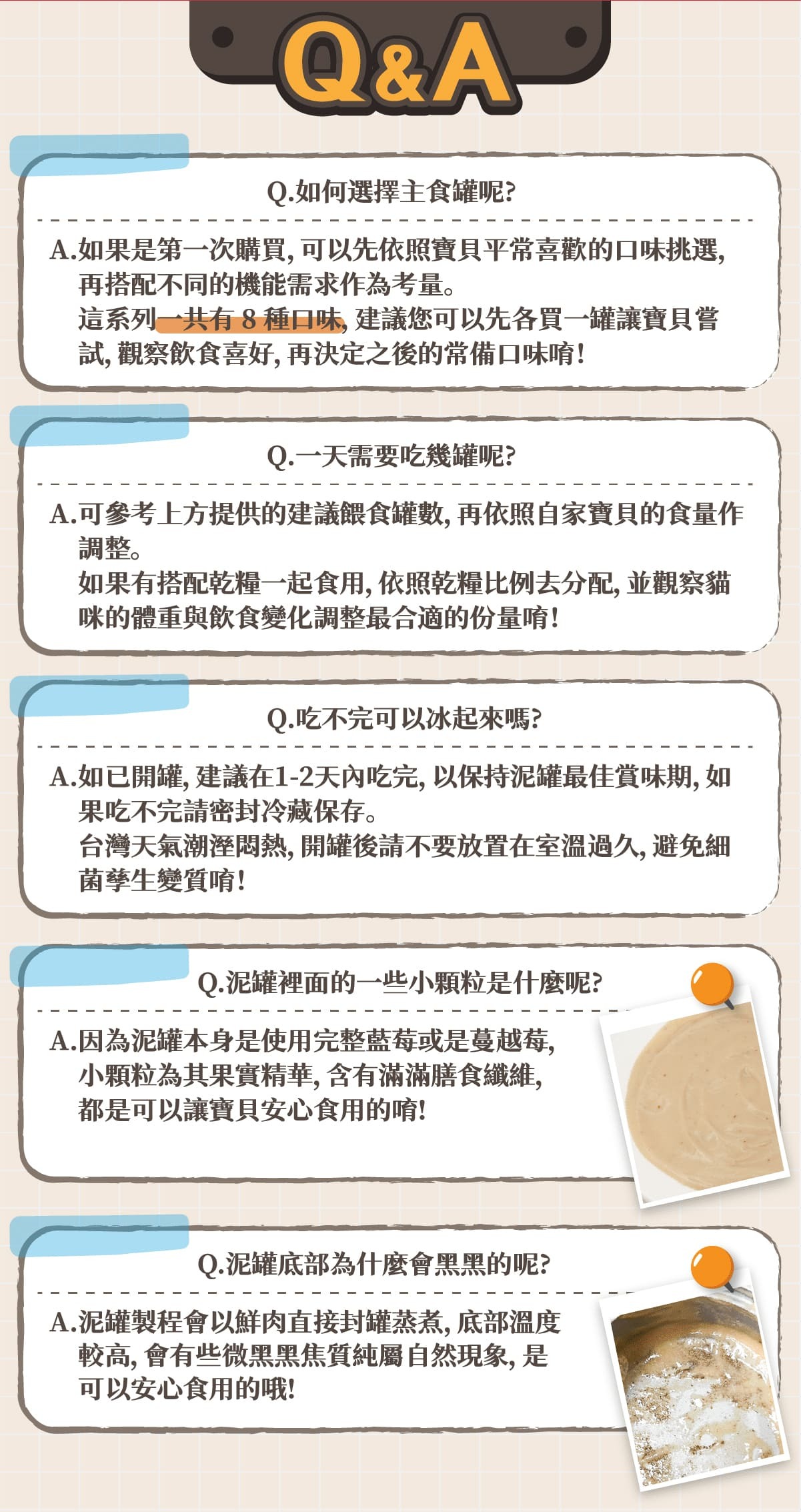 Q&A

Q.如何選擇主食罐呢?

A.如果是第一次購買, 可以先依照寶貝平常喜歡的口味挑選, 再搭配不同的機能需求作為考量。
這系列一共有 8 種口味, 建議您可以先各買一罐讓寶貝嘗試, 觀察飲食喜好, 再決定之後的常備口味唷!

Q.一天需要吃幾罐呢?

A.可參考上方提供的建議餵食罐數, 再依照自家寶貝的食量作調整。
如果有搭配乾糧一起食用, 依照乾糧比例去分配, 並觀察貓咪的體重與飲食變化調整最合適的份量唷!

Q.吃不完可以冰起來嗎?

A.如已開罐, 建議在1-2天內吃完, 以保持泥罐最佳賞味期, 如果吃不完請密封冷藏保存。
台灣天氣潮溼悶熱, 開罐後請不要放置在室溫過久, 避免細菌孳生變質唷!

Q.泥罐裡面的一些小顆粒是什麼呢?

A.因為泥罐本身是使用完整藍莓或是蔓越莓, 小顆粒為其果實精華, 含有滿滿膳食纖維, 都是可以讓寶貝安心食用的唷!

Q.泥罐底部為什麼會黑黑的呢?

A.泥罐製程會以鮮肉直接封罐蒸煮, 底部溫度較高, 會有些微黑黑焦質純屬自然現象, 是可以安心食用的哦!